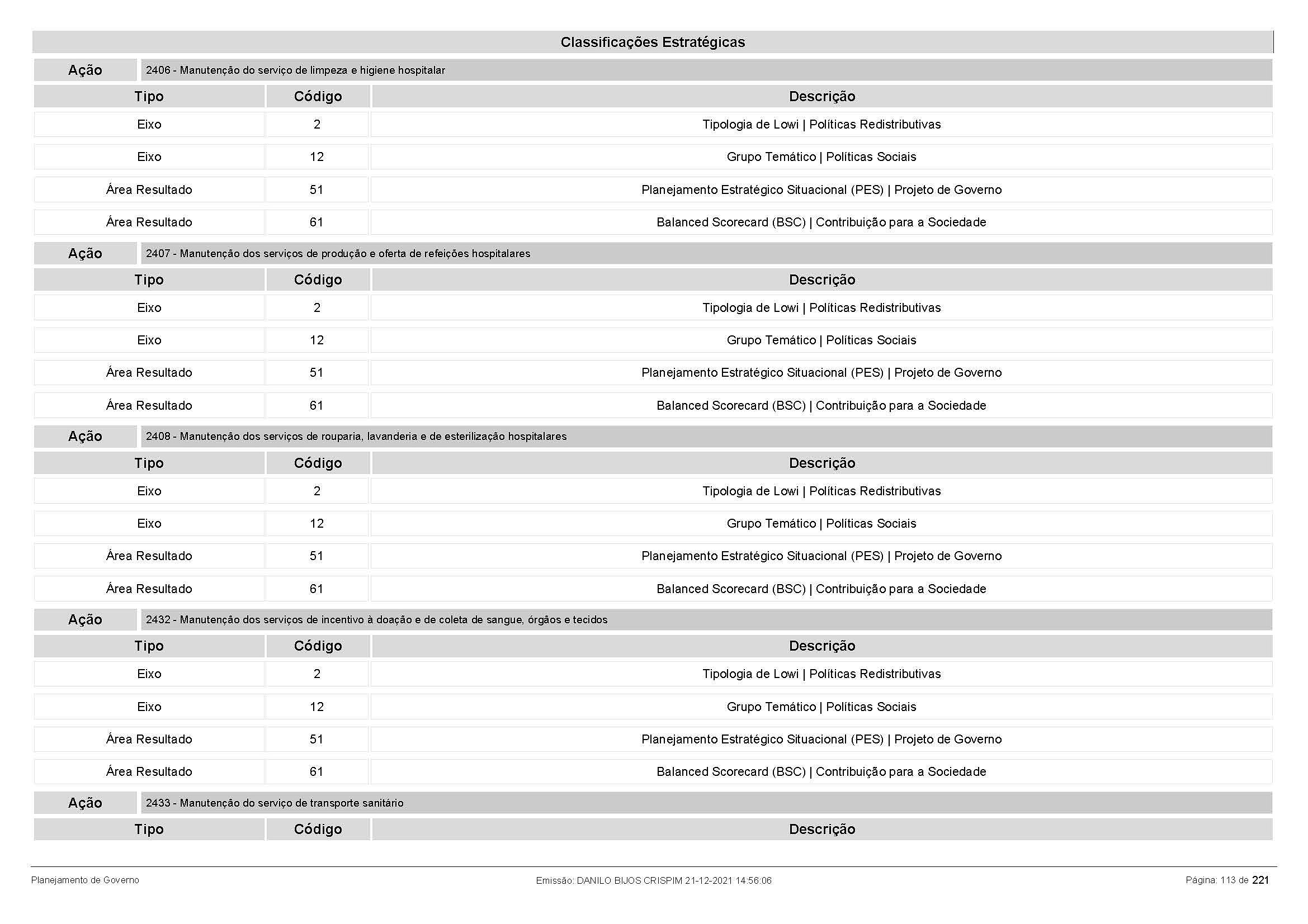 Classificações Estratégicas

Ação 2406 - Manutenção do serviço de limpeza e higiene hospitalar

| Tipo | Código | Descrição |
|---|---|---|
| Eixo | 2 | Tipologia de Lowi \| Políticas Redistributivas |
| Eixo | 12 | Grupo Temático \| Políticas Sociais |
| Área Resultado | 51 | Planejamento Estratégico Situacional (PES) \| Projeto de Governo |
| Área Resultado | 61 | Balanced Scorecard (BSC) \| Contribuição para a Sociedade |

Ação 2407 - Manutenção dos serviços de produção e oferta de refeições hospitalares

| Tipo | Código | Descrição |
|---|---|---|
| Eixo | 2 | Tipologia de Lowi \| Políticas Redistributivas |
| Eixo | 12 | Grupo Temático \| Políticas Sociais |
| Área Resultado | 51 | Planejamento Estratégico Situacional (PES) \| Projeto de Governo |
| Área Resultado | 61 | Balanced Scorecard (BSC) \| Contribuição para a Sociedade |

Ação 2408 - Manutenção dos serviços de rouparia, lavanderia e de esterilização hospitalares

| Tipo | Código | Descrição |
|---|---|---|
| Eixo | 2 | Tipologia de Lowi \| Políticas Redistributivas |
| Eixo | 12 | Grupo Temático \| Políticas Sociais |
| Área Resultado | 51 | Planejamento Estratégico Situacional (PES) \| Projeto de Governo |
| Área Resultado | 61 | Balanced Scorecard (BSC) \| Contribuição para a Sociedade |

Ação 2432 - Manutenção dos serviços de incentivo à doação e de coleta de sangue, órgãos e tecidos

| Tipo | Código | Descrição |
|---|---|---|
| Eixo | 2 | Tipologia de Lowi \| Políticas Redistributivas |
| Eixo | 12 | Grupo Temático \| Políticas Sociais |
| Área Resultado | 51 | Planejamento Estratégico Situacional (PES) \| Projeto de Governo |
| Área Resultado | 61 | Balanced Scorecard (BSC) \| Contribuição para a Sociedade |

Ação 2433 - Manutenção do serviço de transporte sanitário

| Tipo | Código | Descrição |
|---|---|---|

Planejamento de Governo Emissão: DANILO BIJOS CRISPIM 21-12-2021 14:56:06 Página: 113 de 221